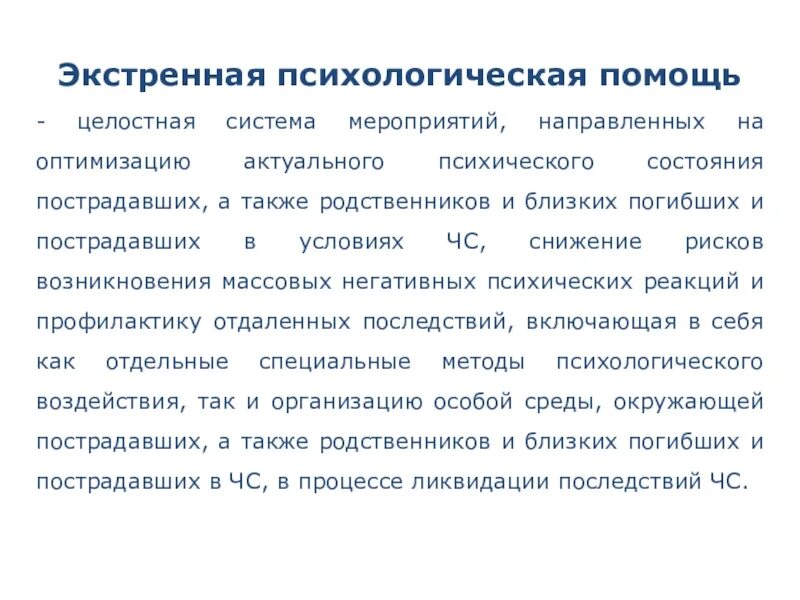 Экстренная психологическая помощь

- целостная система мероприятий, направленных на оптимизацию актуального психического состояния пострадавших, а также родственников и близких погибших и пострадавших в условиях ЧС, снижение рисков возникновения массовых негативных психических реакций и профилактику отдаленных последствий, включающая в себя как отдельные специальные методы психологического воздействия, так и организацию особой среды, окружающей пострадавших, а также родственников и близких погибших и пострадавших в ЧС, в процессе ликвидации последствий ЧС.